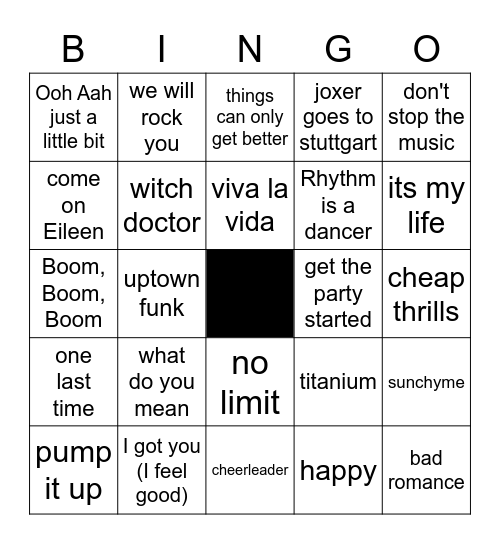 | B | I | N | G | O |
|---|---|---|---|---|
| Ooh Aah just a little bit | we will rock you | things can only get better | joxer goes to stuttgart | don't stop the music |
| come on Eileen | witch doctor | viva la vida | Rhythm is a dancer | its my life |
| Boom, Boom, Boom | uptown funk | | get the party started | cheap thrills |
| one last time | what do you mean | no limit | titanium | sunchyme |
| pump it up | I got you (I feel good) | cheerleader | happy | bad romance |